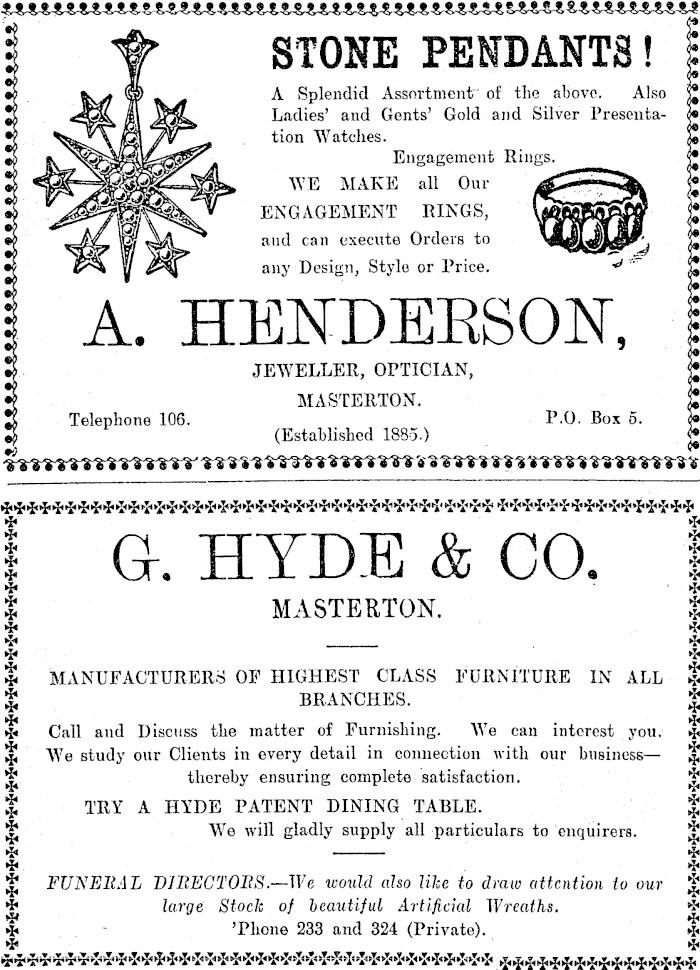 STONE PENDANTS!

A Splendid Assortment of the above. Also Ladies' and Gents' Gold and Silver Presentation Watches.

Engagement Rings.

WE MAKE all Our ENGAGEMENT RINGS, and can execute Orders to any Design, Style or Price.

A. HENDERSON,

JEWELLER, OPTICIAN,

MASTERTON.

Telephone 106.

(Established 1885.)

P.O. Box 5.

G. HYDE & CO.

MASTERTON.

MANUFACTURERS OF HIGHEST CLASS FURNITURE IN ALL BRANCHES.

Call and Discuss the matter of Furnishing. We can interest you. We study our Clients in every detail in connection with our business—thereby ensuring complete satisfaction.

TRY A HYDE PATENT DINING TABLE.

We will gladly supply all particulars to enquirers.

FUNERAL DIRECTORS.—We would also like to draw attention to our large Stock of beautiful Artificial Wreaths.

'Phone 233 and 324 (Private).